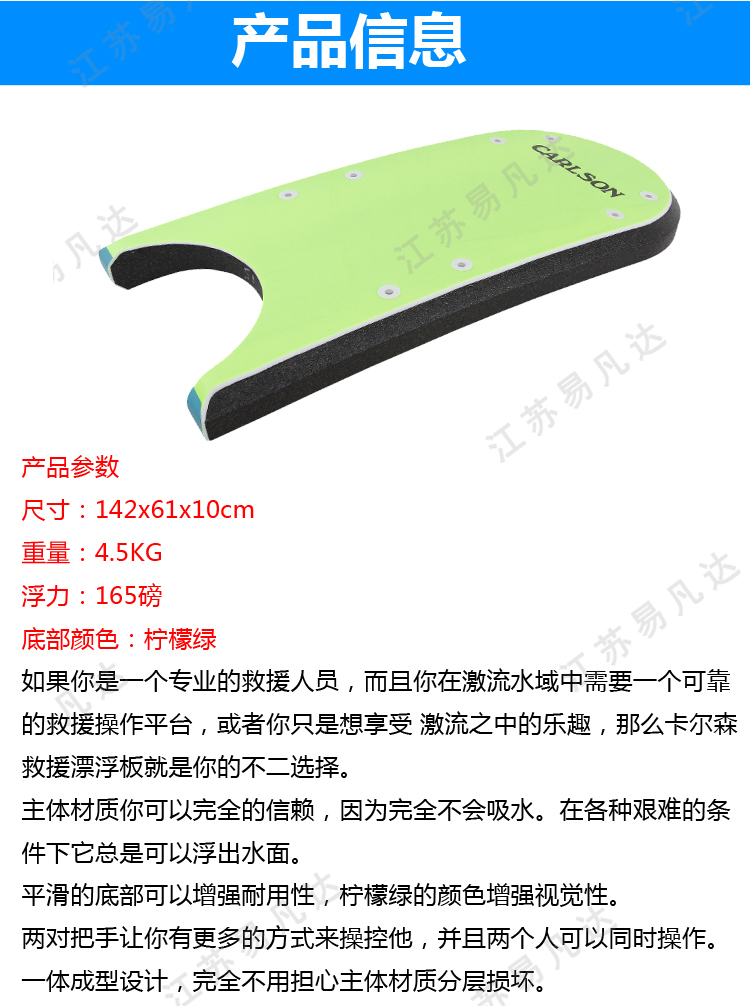 产品信息

CARLSON

江苏易凡达

产品参数
尺寸：142x61x10cm
重量：4.5KG
浮力：165磅
底部颜色：柠檬绿

如果你是一个专业的救援人员，而且你在激流水域中需要一个可靠的救援操作平台，或者你只是想享受 激流之中的乐趣，那么卡尔森救援漂浮板就是你的不二选择。

主体材质你可以完全的信赖，因为完全不会吸水。在各种艰难的条件下它总是可以浮出水面。

平滑的底部可以增强耐用性，柠檬绿的颜色增强视觉性。

两对把手让你有更多的方式来操控他，并且两个人可以同时操作。

一体成型设计，完全不用担心主体材质分层损坏。